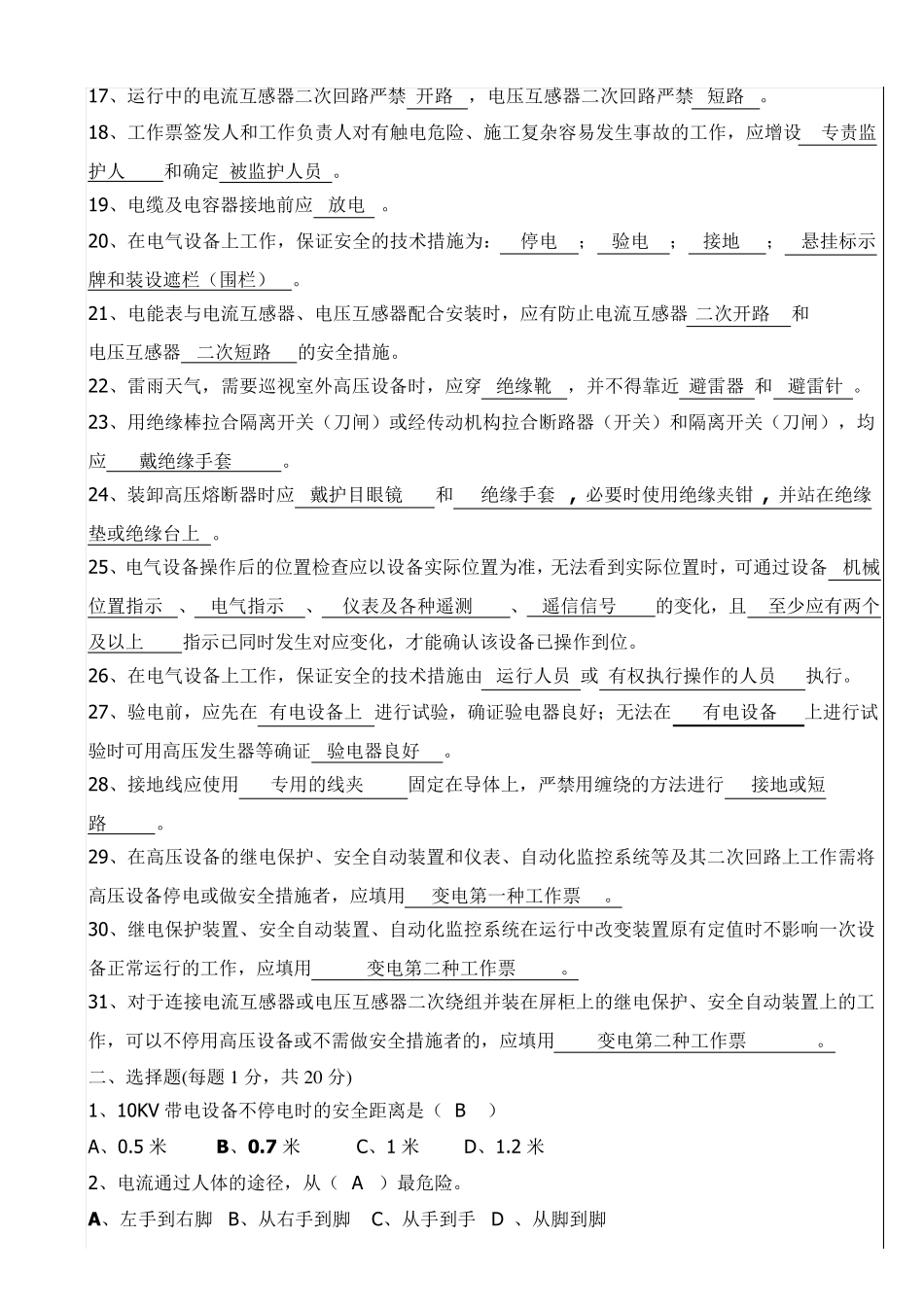 17、运行中的电流互感器二次回路严禁 开路 ，电压互感器二次回路严禁 短路 。

18、工作票签发人和工作负责人对有触电危险、施工复杂容易发生事故的工作，应增设 专责监护人 和确定 被监护人员 。

19、电缆及电容器接地前应 放电 。

20、在电气设备上工作，保证安全的技术措施为： 停电 ； 验电 ； 接地 ； 悬挂标示牌和装设遮栏（围栏） 。

21、电能表与电流互感器、电压互感器配合安装时，应有防止电流互感器 二次开路 和电压互感器 二次短路 的安全措施。

22、雷雨天气，需要巡视室外高压设备时，应穿 绝缘靴 ，并不得靠近 避雷器 和 避雷针 。

23、用绝缘棒拉合隔离开关（刀闸）或经传动机构拉合断路器（开关）和隔离开关（刀闸），均应 戴绝缘手套 。

24、装卸高压熔断器时应 戴护目眼镜 和 绝缘手套 ，必要时使用绝缘夹钳，并站在绝缘垫或绝缘台上 。

25、电气设备操作后的位置检查应以设备实际位置为准，无法看到实际位置时，可通过设备 机械位置指示 、 电气指示 、 仪表及各种遥测 、 遥信信号 的变化，且 至少应有两个及以上 指示已同时发生对应变化，才能确认该设备已操作到位。

26、在电气设备上工作，保证安全的技术措施由 运行人员 或 有权执行操作的人员 执行。

27、验电前，应先在 有电设备上 进行试验，确证验电器良好；无法在 有电设备 上进行试验时可用高压发生器等确证 验电器良好 。

28、接地线应使用 专用的线夹 固定在导体上，严禁用缠绕的方法进行 接地或短路 。

29、在高压设备的继电保护、安全自动装置和仪表、自动化监控系统等及其二次回路上工作需将高压设备停电或做安全措施者，应填用 变电第一种工作票 。

30、继电保护装置、安全自动装置、自动化监控系统在运行中改变装置原有定值时不影响一次设备正常运行的工作，应填用 变电第二种工作票 。

31、对于连接电流互感器或电压互感器二次绕组并装在屏柜上的继电保护、安全自动装置上的工作，可以不停用高压设备或不需做安全措施者的，应填用 变电第二种工作票 。

二、选择题(每题 1 分，共 20 分)

1、10KV 带电设备不停电时的安全距离是（ B ）

A、0.5 米 B、0.7 米 C、1 米 D、1.2 米

2、电流通过人体的途径，从（ A ）最危险。

A、左手到右脚 B、从右手到脚 C、从手到手 D 、从脚到脚